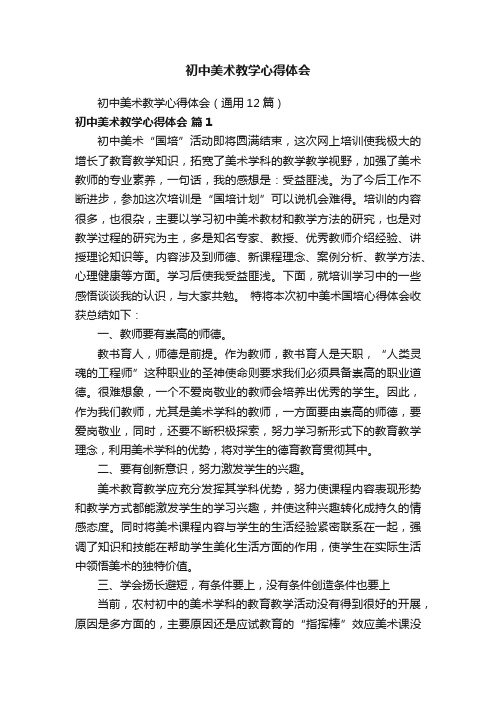 初中美术教学心得体会

初中美术教学心得体会（通用12篇）

初中美术教学心得体会 篇1

初中美术“国培”活动即将圆满结束，这次网上培训使我极大的增长了教育教学知识，拓宽了美术学科的教学教学视野，加强了美术教师的专业素养，一句话，我的感想是：受益匪浅。为了今后工作不断进步，参加这次培训是“国培计划”可以说机会难得。培训的内容很多，也很杂，主要以学习初中美术教材和教学方法的研究，也是对教学过程的研究为主，多是知名专家、教授、优秀教师介绍经验、讲授理论知识等。内容涉及到师德、新课程理念、案例分析、教学方法、心理健康等方面。学习后使我受益匪浅。下面，就培训学习中的一些感悟谈谈我的认识，与大家共勉。 特将本次初中美术国培心得体会收获总结如下：

一、教师要有崇高的师德。

教书育人，师德是前提。作为教师，教书育人是天职，“人类灵魂的工程师”这种职业的圣神使命则要求我们必须具备崇高的职业道德。很难想象，一个不爱岗敬业的教师会培养出优秀的学生。因此，作为我们教师，尤其是美术学科的教师，一方面要由崇高的师德，要爱岗敬业，同时，还要不断积极探索，努力学习新形式下的教育教学理念，利用美术学科的优势，将对学生的德育教育贯彻其中。

二、要有创新意识，努力激发学生的兴趣。

美术教育教学应充分发挥其学科优势，努力使课程内容表现形势和教学方式都能激发学生的学习兴趣，并使这种兴趣转化成持久的情感态度。同时将美术课程内容与学生的生活经验紧密联系在一起，强调了知识和技能在帮助学生美化生活方面的作用，使学生在实际生活中领悟美术的独特价值。

三、学会扬长避短，有条件要上，没有条件创造条件也要上

当前，农村初中的美术学科的教育教学活动没有得到很好的开展，原因是多方面的，主要原因还是应试教育的“指挥棒”效应美术课没